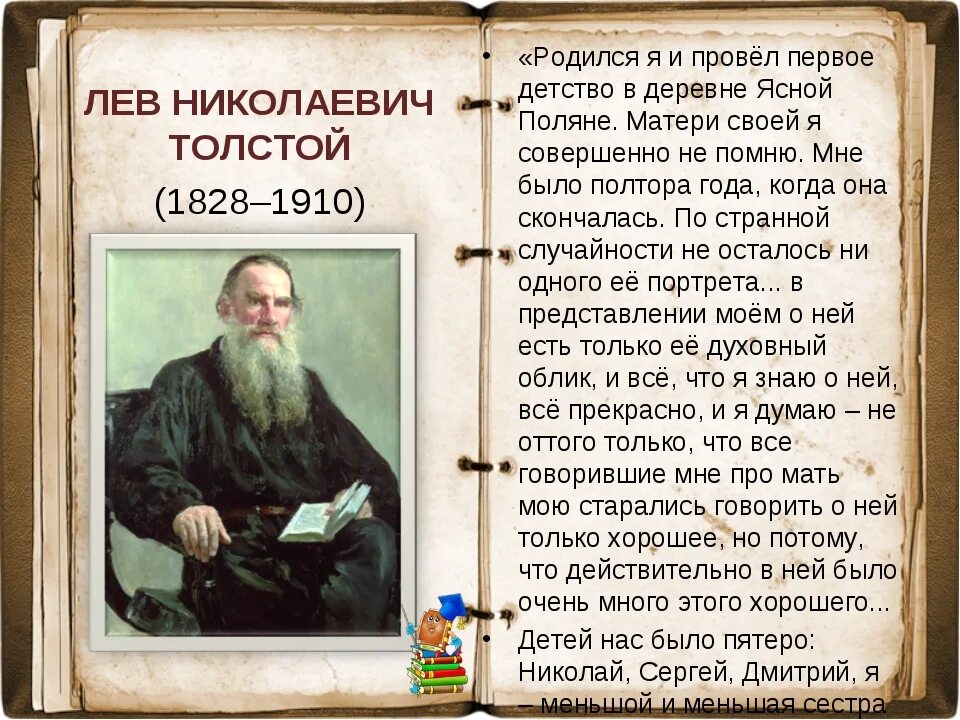 ЛЕВ НИКОЛАЕВИЧ ТОЛСТОЙ
(1828–1910)

• «Родился я и провёл первое детство в деревне Ясной Поляне. Матери своей я совершенно не помню. Мне было полтора года, когда она скончалась. По странной случайности не осталось ни одного её портрета... в представлении моём о ней есть только её духовный облик, и всё, что я знаю о ней, всё прекрасно, и я думаю – не оттого только, что все говорившие мне про мать мою старались говорить о ней только хорошее, но потому, что действительно в ней было очень много этого хорошего...

• Детей нас было пятеро: Николай, Сергей, Дмитрий, я – меньшой и меньшая сестра